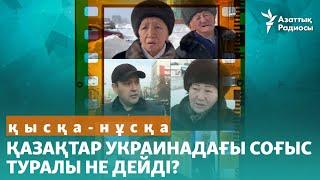 Азаттық Радиосы

қысқа-нұсқа

ҚАЗАҚТАР УКРАИНАДАҒЫ СОҒЫС ТУРАЛЫ НЕ ДЕЙДІ?